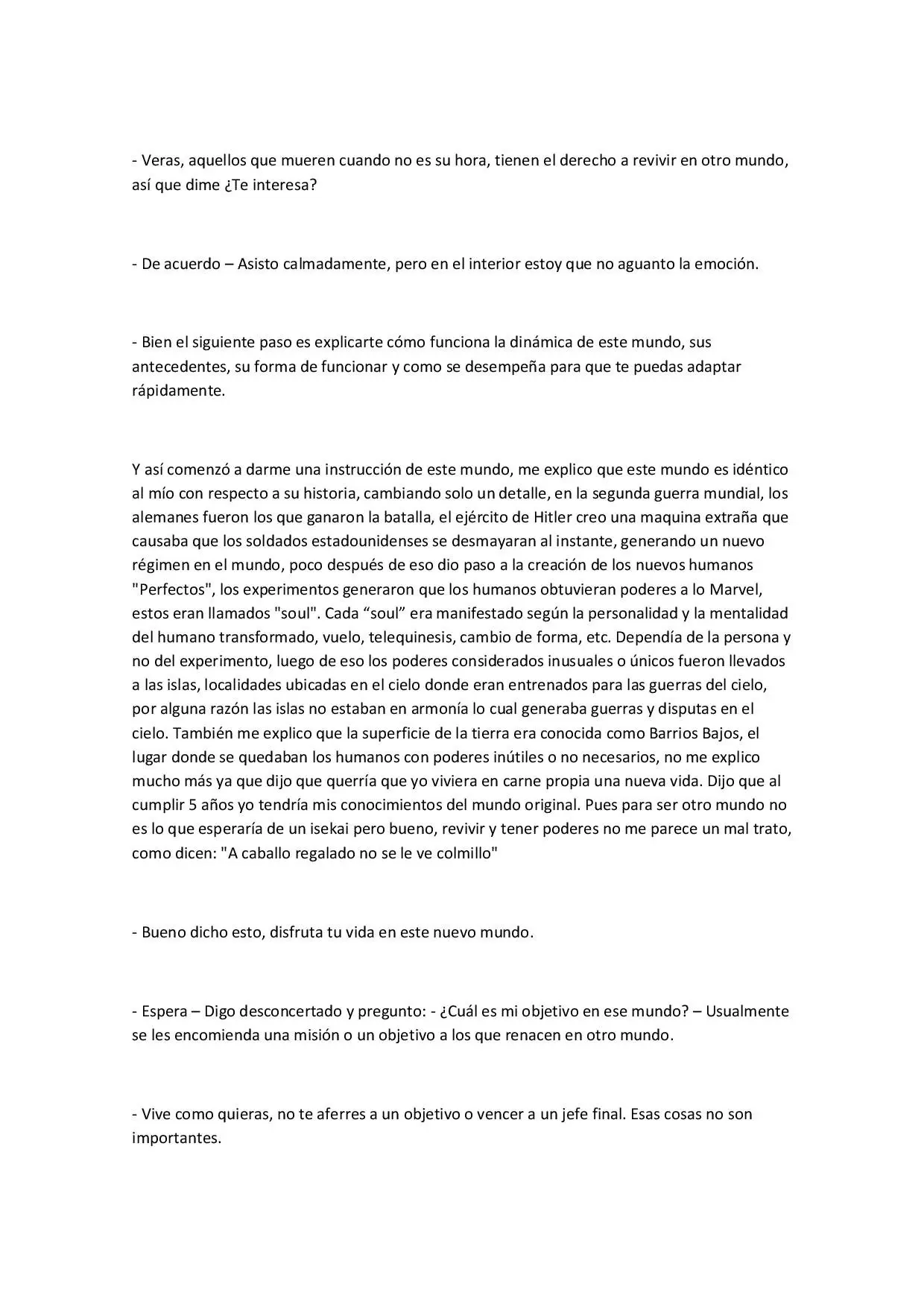 - Veras, aquellos que mueren cuando no es su hora, tienen el derecho a revivir en otro mundo, así que dime ¿Te interesa?

- De acuerdo – Asisto calmadamente, pero en el interior estoy que no aguanto la emoción.

- Bien el siguiente paso es explicarte cómo funciona la dinámica de este mundo, sus antecedentes, su forma de funcionar y como se desempeña para que te puedas adaptar rápidamente.

Y así comenzó a darme una instrucción de este mundo, me explico que este mundo es idéntico al mío con respecto a su historia, cambiando solo un detalle, en la segunda guerra mundial, los alemanes fueron los que ganaron la batalla, el ejército de Hitler creo una maquina extraña que causaba que los soldados estadounidenses se desmayaran al instante, generando un nuevo régimen en el mundo, poco después de eso dio paso a la creación de los nuevos humanos "Perfectos", los experimentos generaron que los humanos obtuvieran poderes a lo Marvel, estos eran llamados "soul". Cada "soul" era manifestado según la personalidad y la mentalidad del humano transformado, vuelo, telequinesis, cambio de forma, etc. Dependía de la persona y no del experimento, luego de eso los poderes considerados inusuales o únicos fueron llevados a las islas, localidades ubicadas en el cielo donde eran entrenados para las guerras del cielo, por alguna razón las islas no estaban en armonía lo cual generaba guerras y disputas en el cielo. También me explico que la superficie de la tierra era conocida como Barrios Bajos, el lugar donde se quedaban los humanos con poderes inútiles o no necesarios, no me explico mucho más ya que dijo que querría que yo viviera en carne propia una nueva vida. Dijo que al cumplir 5 años yo tendría mis conocimientos del mundo original. Pues para ser otro mundo no es lo que esperaría de un isekai pero bueno, revivir y tener poderes no me parece un mal trato, como dicen: "A caballo regalado no se le ve colmillo"

- Bueno dicho esto, disfruta tu vida en este nuevo mundo.

- Espera – Digo desconcertado y pregunto: - ¿Cuál es mi objetivo en ese mundo? – Usualmente se les encomienda una misión o un objetivo a los que renacen en otro mundo.

- Vive como quieras, no te aferres a un objetivo o vencer a un jefe final. Esas cosas no son importantes.